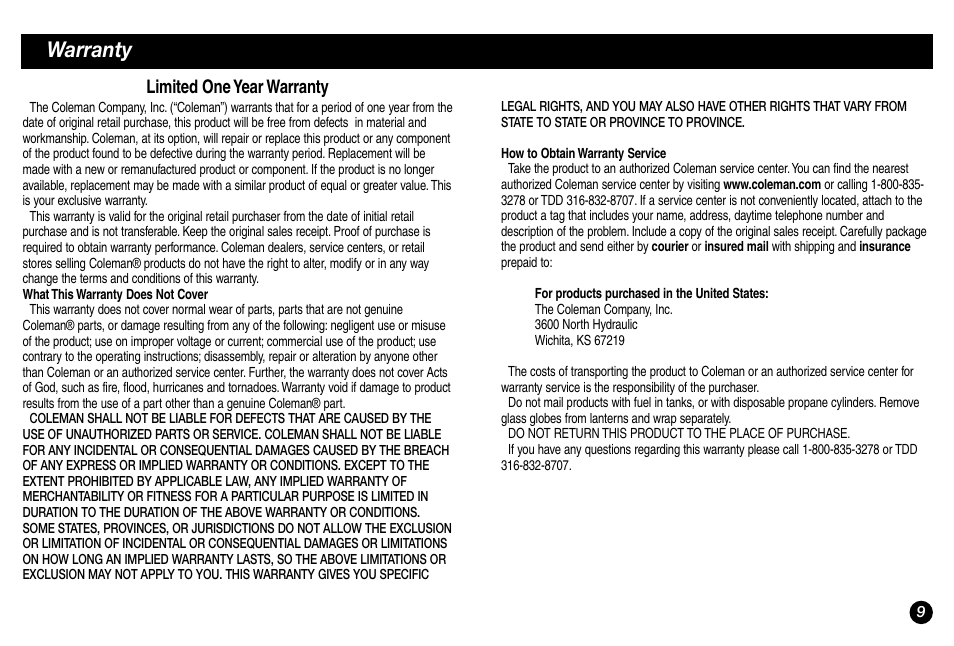 Warranty

Limited One Year Warranty

The Coleman Company, Inc. ("Coleman") warrants that for a period of one year from the date of original retail purchase, this product will be free from defects in material and workmanship. Coleman, at its option, will repair or replace this product or any component of the product found to be defective during the warranty period. Replacement will be made with a new or remanufactured product or component. If the product is no longer available, replacement may be made with a similar product of equal or greater value. This is your exclusive warranty.

This warranty is valid for the original retail purchaser from the date of initial retail purchase and is not transferable. Keep the original sales receipt. Proof of purchase is required to obtain warranty performance. Coleman dealers, service centers, or retail stores selling Coleman® products do not have the right to alter, modify or in any way change the terms and conditions of this warranty.

What This Warranty Does Not Cover

This warranty does not cover normal wear of parts, parts that are not genuine Coleman® parts, or damage resulting from any of the following: negligent use or misuse of the product; use on improper voltage or current; commercial use of the product; use contrary to the operating instructions; disassembly, repair or alteration by anyone other than Coleman or an authorized service center. Further, the warranty does not cover Acts of God, such as fire, flood, hurricanes and tornadoes. Warranty void if damage to product results from the use of a part other than a genuine Coleman® part.

COLEMAN SHALL NOT BE LIABLE FOR DEFECTS THAT ARE CAUSED BY THE USE OF UNAUTHORIZED PARTS OR SERVICE. COLEMAN SHALL NOT BE LIABLE FOR ANY INCIDENTAL OR CONSEQUENTIAL DAMAGES CAUSED BY THE BREACH OF ANY EXPRESS OR IMPLIED WARRANTY OR CONDITIONS. EXCEPT TO THE EXTENT PROHIBITED BY APPLICABLE LAW, ANY IMPLIED WARRANTY OF MERCHANTABILITY OR FITNESS FOR A PARTICULAR PURPOSE IS LIMITED IN DURATION TO THE DURATION OF THE ABOVE WARRANTY OR CONDITIONS. SOME STATES, PROVINCES, OR JURISDICTIONS DO NOT ALLOW THE EXCLUSION OR LIMITATION OF INCIDENTAL OR CONSEQUENTIAL DAMAGES OR LIMITATIONS ON HOW LONG AN IMPLIED WARRANTY LASTS, SO THE ABOVE LIMITATIONS OR EXCLUSION MAY NOT APPLY TO YOU. THIS WARRANTY GIVES YOU SPECIFIC LEGAL RIGHTS, AND YOU MAY ALSO HAVE OTHER RIGHTS THAT VARY FROM STATE TO STATE OR PROVINCE TO PROVINCE.

How to Obtain Warranty Service

Take the product to an authorized Coleman service center. You can find the nearest authorized Coleman service center by visiting www.coleman.com or calling 1-800-835-3278 or TDD 316-832-8707. If a service center is not conveniently located, attach to the product a tag that includes your name, address, daytime telephone number and description of the problem. Include a copy of the original sales receipt. Carefully package the product and send either by courier or insured mail with shipping and insurance prepaid to:

For products purchased in the United States:
The Coleman Company, Inc.
3600 North Hydraulic
Wichita, KS 67219

The costs of transporting the product to Coleman or an authorized service center for warranty service is the responsibility of the purchaser.

Do not mail products with fuel in tanks, or with disposable propane cylinders. Remove glass globes from lanterns and wrap separately.

DO NOT RETURN THIS PRODUCT TO THE PLACE OF PURCHASE.

If you have any questions regarding this warranty please call 1-800-835-3278 or TDD 316-832-8707.

9